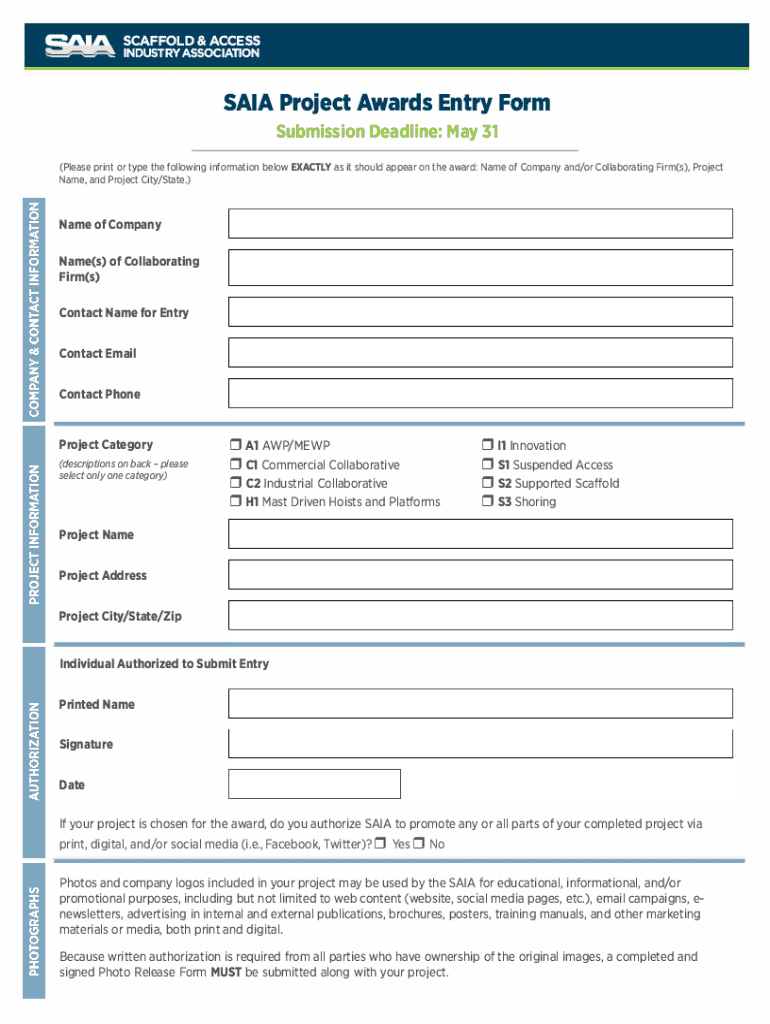 SAIA SCAFFOLD & ACCESS INDUSTRY ASSOCIATION

SAIA Project Awards Entry Form

Submission Deadline: May 31

(Please print or type the following information below EXACTLY as it should appear on the award: Name of Company and/or Collaborating Firm(s), Project Name, and Project City/State.)

COMPANY & CONTACT INFORMATION

Name of Company

Name(s) of Collaborating Firm(s)

Contact Name for Entry

Contact Email

Contact Phone

PROJECT INFORMATION

Project Category

(descriptions on back – please select only one category)

❒ A1 AWP/MEWP
❒ C1 Commercial Collaborative
❒ C2 Industrial Collaborative
❒ H1 Mast Driven Hoists and Platforms

❒ I1 Innovation
❒ S1 Suspended Access
❒ S2 Supported Scaffold
❒ S3 Shoring

Project Name

Project Address

Project City/State/Zip

AUTHORIZATION

Individual Authorized to Submit Entry

Printed Name

Signature

Date

If your project is chosen for the award, do you authorize SAIA to promote any or all parts of your completed project via print, digital, and/or social media (i.e., Facebook, Twitter)? ❒ Yes ❒ No

PHOTOGRAPHS

Photos and company logos included in your project may be used by the SAIA for educational, informational, and/or promotional purposes, including but not limited to web content (website, social media pages, etc.), email campaigns, e-newsletters, advertising in internal and external publications, brochures, posters, training manuals, and other marketing materials or media, both print and digital.

Because written authorization is required from all parties who have ownership of the original images, a completed and signed Photo Release Form MUST be submitted along with your project.